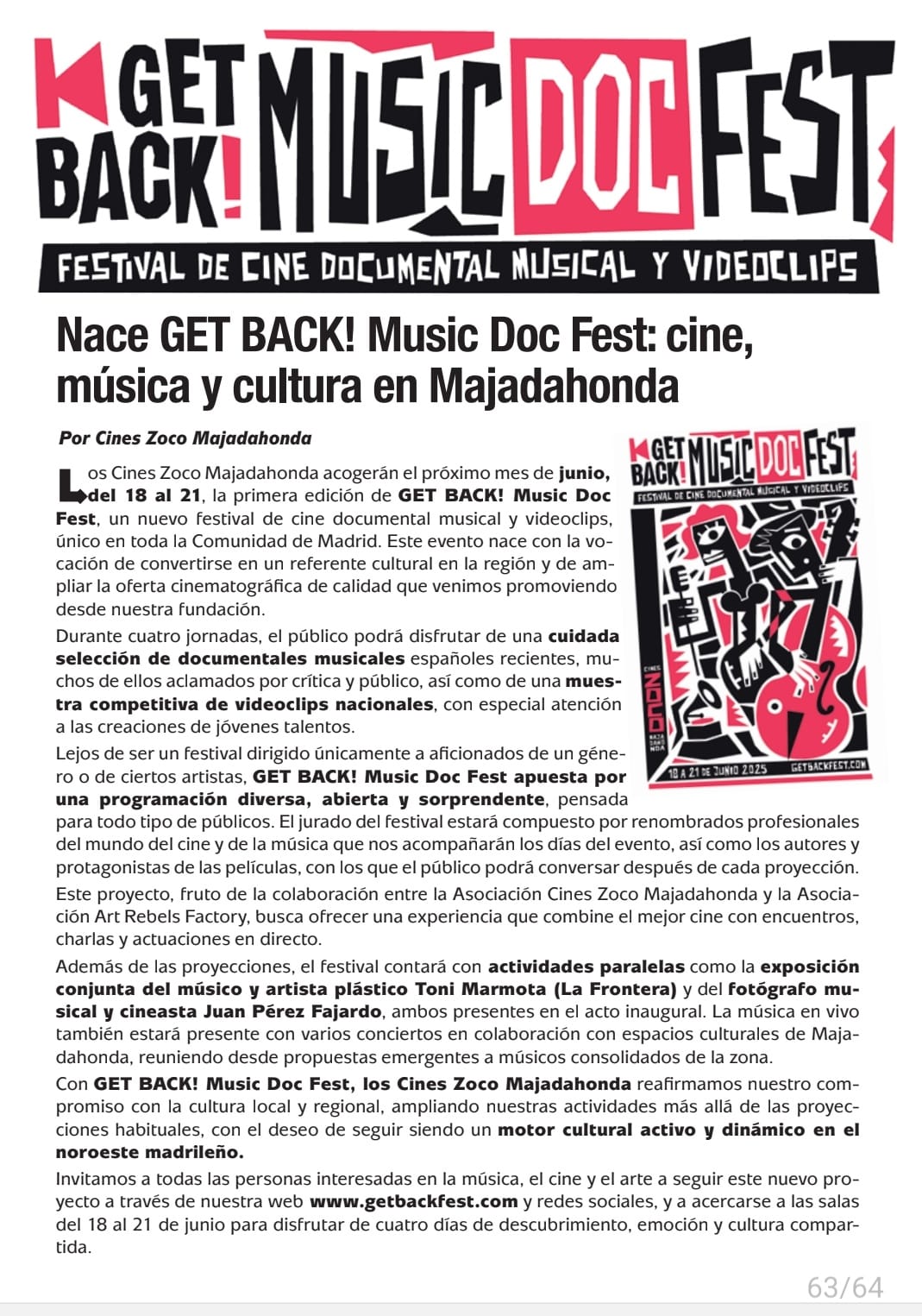 GET BACK! MUSIC DOC FEST

FESTIVAL DE CINE DOCUMENTAL MUSICAL Y VIDEOCLIPS

Nace GET BACK! Music Doc Fest: cine, música y cultura en Majadahonda

Por Cines Zoco Majadahonda

Los Cines Zoco Majadahonda acogerán el próximo mes de junio, del 18 al 21, la primera edición de GET BACK! Music Doc Fest, un nuevo festival de cine documental musical y videoclips, único en toda la Comunidad de Madrid. Este evento nace con la vocación de convertirse en un referente cultural en la región y de ampliar la oferta cinematográfica de calidad que venimos promoviendo desde nuestra fundación.

Durante cuatro jornadas, el público podrá disfrutar de una cuidada selección de documentales musicales españoles recientes, muchos de ellos aclamados por crítica y público, así como de una muestra competitiva de videoclips nacionales, con especial atención a las creaciones de jóvenes talentos.

Lejos de ser un festival dirigido únicamente a aficionados de un género o de ciertos artistas, GET BACK! Music Doc Fest apuesta por una programación diversa, abierta y sorprendente, pensada para todo tipo de públicos. El jurado del festival estará compuesto por renombrados profesionales del mundo del cine y de la música que nos acompañarán los días del evento, así como los autores y protagonistas de las películas, con los que el público podrá conversar después de cada proyección.

Este proyecto, fruto de la colaboración entre la Asociación Cines Zoco Majadahonda y la Asociación Art Rebels Factory, busca ofrecer una experiencia que combine el mejor cine con encuentros, charlas y actuaciones en directo.

Además de las proyecciones, el festival contará con actividades paralelas como la exposición conjunta del músico y artista plástico Toni Marmota (La Frontera) y del fotógrafo musical y cineasta Juan Pérez Fajardo, ambos presentes en el acto inaugural. La música en vivo también estará presente con varios conciertos en colaboración con espacios culturales de Majadahonda, reuniendo desde propuestas emergentes a músicos consolidados de la zona.

Con GET BACK! Music Doc Fest, los Cines Zoco Majadahonda reafirmamos nuestro compromiso con la cultura local y regional, ampliando nuestras actividades más allá de las proyecciones habituales, con el deseo de seguir siendo un motor cultural activo y dinámico en el noroeste madrileño.

Invitamos a todas las personas interesadas en la música, el cine y el arte a seguir este nuevo proyecto a través de nuestra web www.getbackfest.com y redes sociales, y a acercarse a las salas del 18 al 21 de junio para disfrutar de cuatro días de descubrimiento, emoción y cultura compartida.

GET BACK! MUSIC DOC FEST
FESTIVAL DE CINE DOCUMENTAL MUSICAL Y VIDEOCLIPS
CINES ZOCO MAJADAHONDA
18 A 21 DE JUNIO 2025
GETBACKFEST.COM

63/64